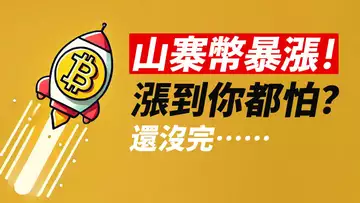 山寨幣暴漲！
漲到你都怕？
還沒完……